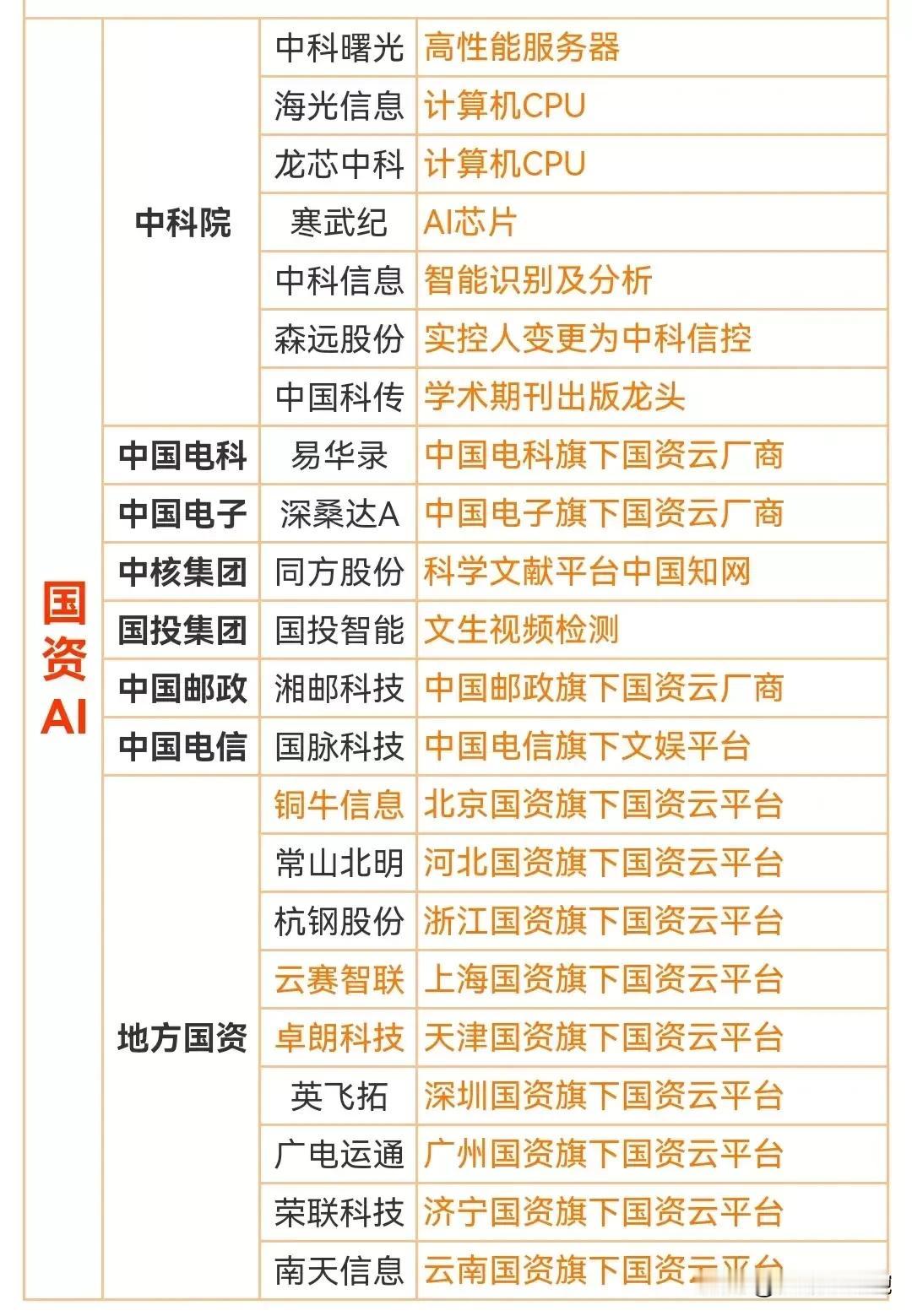 | 国资AI | 中科院 | 中科曙光 | 高性能服务器 |
|---|---|---|---|
| | | 海光信息 | 计算机CPU |
| | | 龙芯中科 | 计算机CPU |
| | | 寒武纪 | AI芯片 |
| | | 中科信息 | 智能识别及分析 |
| | | 森远股份 | 实控人变更为中科信控 |
| | | 中国科传 | 学术期刊出版龙头 |
| | 中国电科 | 易华录 | 中国电科旗下国资云厂商 |
| | 中国电子 | 深桑达A | 中国电子旗下国资云厂商 |
| | 中核集团 | 同方股份 | 科学文献平台中国知网 |
| | 国投集团 | 国投智能 | 文生视频检测 |
| | 中国邮政 | 湘邮科技 | 中国邮政旗下国资云厂商 |
| | 中国电信 | 国脉科技 | 中国电信旗下文娱平台 |
| | 地方国资 | 铜牛信息 | 北京国资旗下国资云平台 |
| | | 常山北明 | 河北国资旗下国资云平台 |
| | | 杭钢股份 | 浙江国资旗下国资云平台 |
| | | 云赛智联 | 上海国资旗下国资云平台 |
| | | 卓朗科技 | 天津国资旗下国资云平台 |
| | | 英飞拓 | 深圳国资旗下国资云平台 |
| | | 广电运通 | 广州国资旗下国资云平台 |
| | | 荣联科技 | 济宁国资旗下国资云平台 |
| | | 南天信息 | 云南国资旗下国资云平台 |